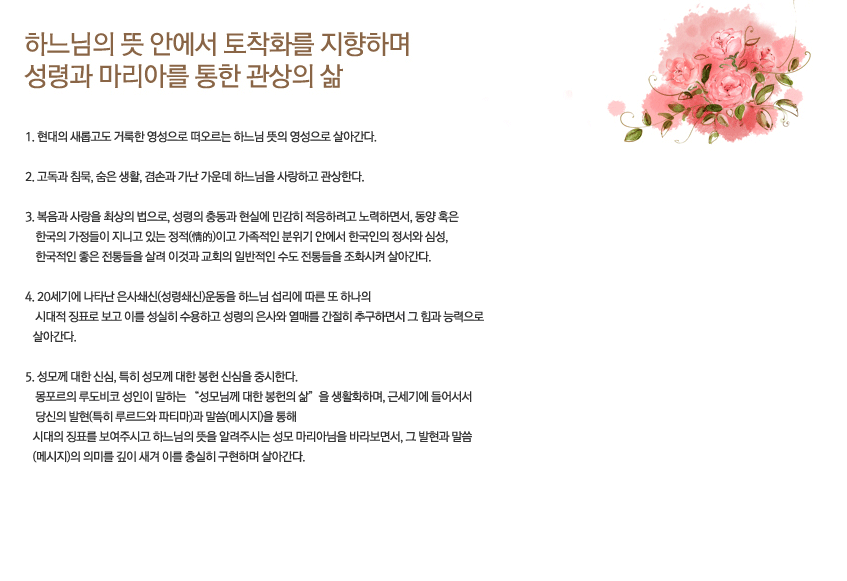 하느님의 뜻 안에서 토착화를 지향하며
성령과 마리아를 통한 관상의 삶

1. 현대의 새롭고도 거룩한 영성으로 떠오르는 하느님 뜻의 영성으로 살아간다.

2. 고독과 침묵, 숨은 생활, 겸손과 가난 가운데 하느님을 사랑하고 관상한다.

3. 복음과 사랑을 최상의 법으로, 성령의 충동과 현실에 민감히 적응하려고 노력하면서, 동양 혹은 한국의 가정들이 지니고 있는 정적(情的)이고 가족적인 분위기 안에서 한국인의 정서와 심성, 한국적인 좋은 전통들을 살려 이것과 교회의 일반적인 수도 전통들을 조화시켜 살아간다.

4. 20세기에 나타난 은사쇄신(성령쇄신)운동을 하느님 섭리에 따른 또 하나의 시대적 징표로 보고 이를 성실히 수용하고 성령의 은사와 열매를 간절히 추구하면서 그 힘과 능력으로 살아간다.

5. 성모께 대한 신심, 특히 성모께 대한 봉헌 신심을 중시한다. 몽포르의 루도비코 성인이 말하는 "성모님께 대한 봉헌의 삶"을 생활화하며, 근세기에 들어서서 당신의 발현(특히 루르드와 파티마)과 말씀(메시지)을 통해 시대의 징표를 보여주시고 하느님의 뜻을 알려주시는 성모 마리아님을 바라보면서, 그 발현과 말씀(메시지)의 의미를 깊이 새겨 이를 충실히 구현하며 살아간다.